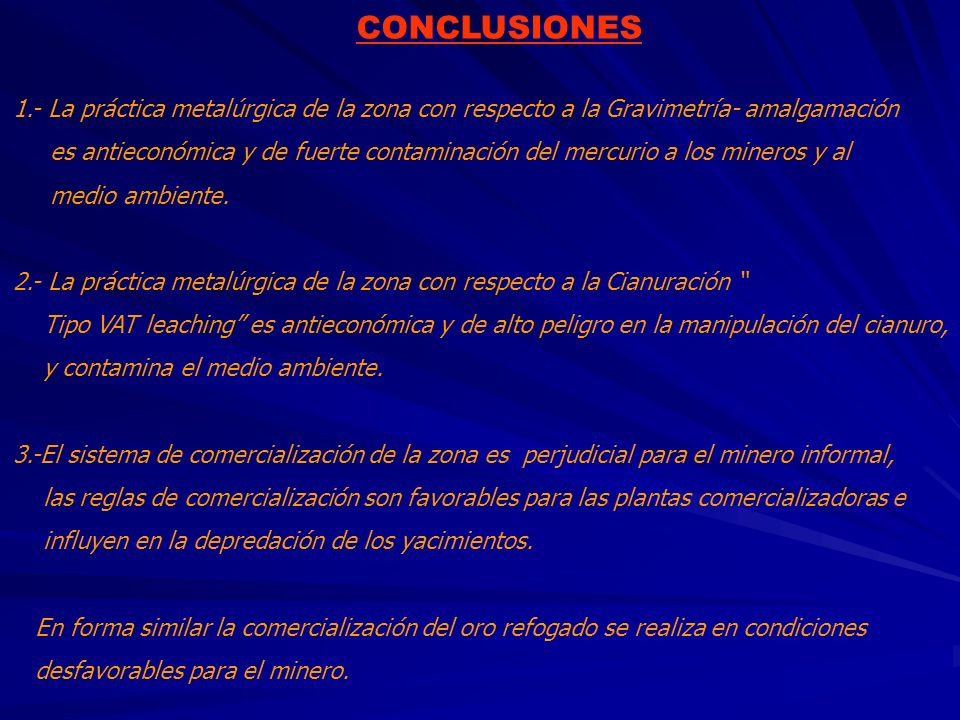 CONCLUSIONES

1.- La práctica metalúrgica de la zona con respecto a la Gravimetría- amalgamación es antieconómica y de fuerte contaminación del mercurio a los mineros y al medio ambiente.

2.- La práctica metalúrgica de la zona con respecto a la Cianuración " Tipo VAT leaching" es antieconómica y de alto peligro en la manipulación del cianuro, y contamina el medio ambiente.

3.-El sistema de comercialización de la zona es perjudicial para el minero informal, las reglas de comercialización son favorables para las plantas comercializadoras e influyen en la depredación de los yacimientos.

En forma similar la comercialización del oro refogado se realiza en condiciones desfavorables para el minero.